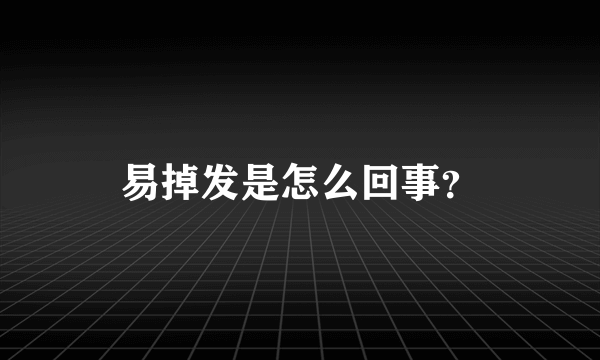 易掉发是怎么回事?